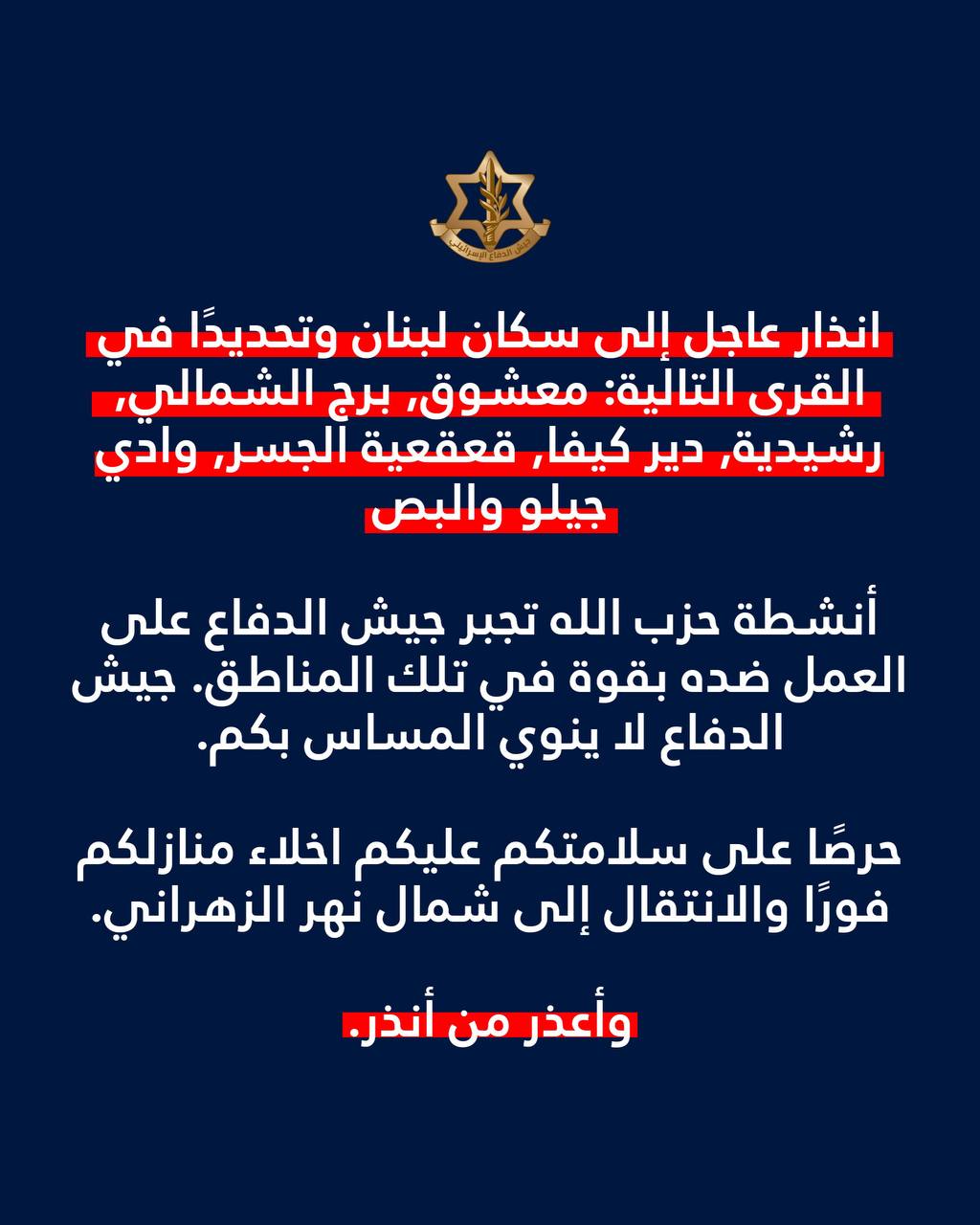 جيش الدفاع الإسرائيلي

انذار عاجل إلى سكان لبنان وتحديدًا في القرى التالية: معشوق, برج الشمالي, رشيدية, دير كيفا, قعقعية الجسر, وادي جيلو والبص

أنشطة حزب الله تجبر جيش الدفاع على العمل ضده بقوة في تلك المناطق. جيش الدفاع لا ينوي المساس بكم.

حرصًا على سلامتكم عليكم اخلاء منازلكم فورًا والانتقال إلى شمال نهر الزهراني.

وأعذر من أنذر.